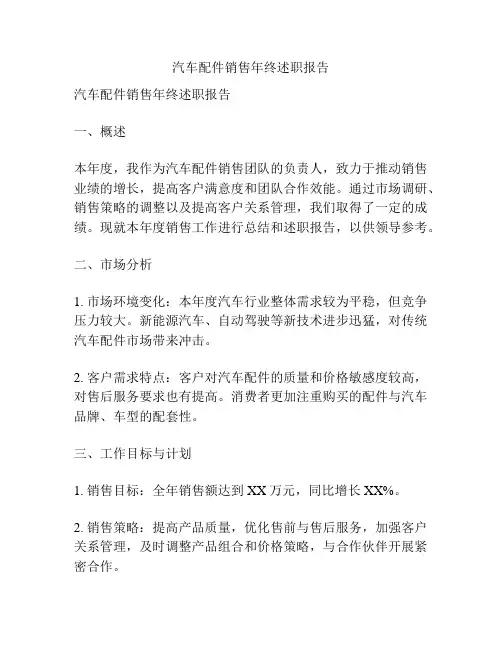 汽车配件销售年终述职报告

汽车配件销售年终述职报告

一、概述

本年度，我作为汽车配件销售团队的负责人，致力于推动销售业绩的增长，提高客户满意度和团队合作效能。通过市场调研、销售策略的调整以及提高客户关系管理，我们取得了一定的成绩。现就本年度销售工作进行总结和述职报告，以供领导参考。

二、市场分析

1. 市场环境变化：本年度汽车行业整体需求较为平稳，但竞争压力较大。新能源汽车、自动驾驶等新技术进步迅猛，对传统汽车配件市场带来冲击。

2. 客户需求特点：客户对汽车配件的质量和价格敏感度较高，对售后服务要求也有提高。消费者更加注重购买的配件与汽车品牌、车型的配套性。

三、工作目标与计划

1. 销售目标：全年销售额达到 XX 万元，同比增长 XX%。

2. 销售策略：提高产品质量，优化售前与售后服务，加强客户关系管理，及时调整产品组合和价格策略，与合作伙伴开展紧密合作。